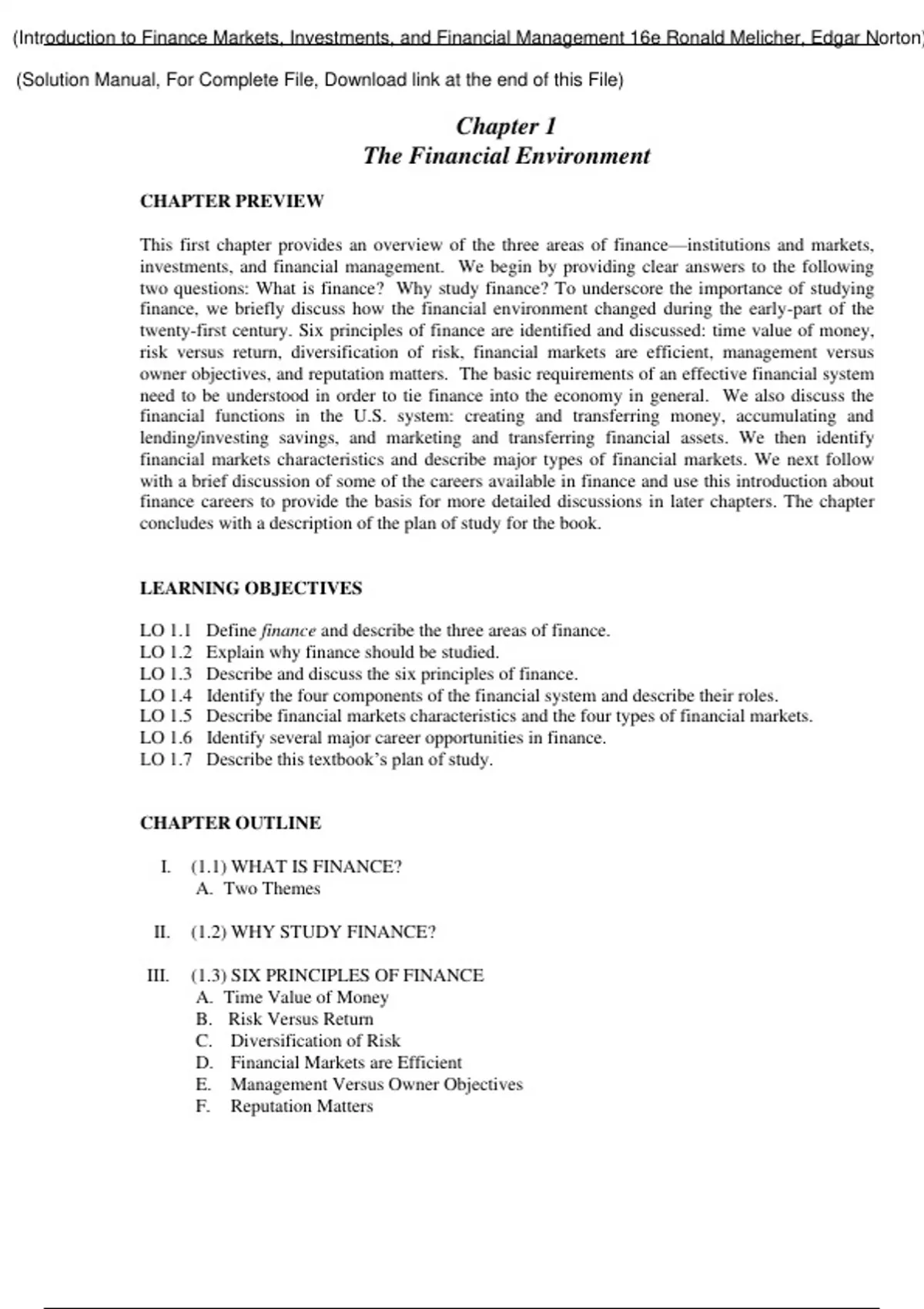 (Introduction to Finance Markets, Investments, and Financial Management 16e Ronald Melicher, Edgar Norton)

(Solution Manual, For Complete File, Download link at the end of this File)

Chapter 1
The Financial Environment

CHAPTER PREVIEW

This first chapter provides an overview of the three areas of finance—institutions and markets, investments, and financial management. We begin by providing clear answers to the following two questions: What is finance? Why study finance? To underscore the importance of studying finance, we briefly discuss how the financial environment changed during the early-part of the twenty-first century. Six principles of finance are identified and discussed: time value of money, risk versus return, diversification of risk, financial markets are efficient, management versus owner objectives, and reputation matters. The basic requirements of an effective financial system need to be understood in order to tie finance into the economy in general. We also discuss the financial functions in the U.S. system: creating and transferring money, accumulating and lending/investing savings, and marketing and transferring financial assets. We then identify financial markets characteristics and describe major types of financial markets. We next follow with a brief discussion of some of the careers available in finance and use this introduction about finance careers to provide the basis for more detailed discussions in later chapters. The chapter concludes with a description of the plan of study for the book.

LEARNING OBJECTIVES

LO 1.1 Define finance and describe the three areas of finance.
LO 1.2 Explain why finance should be studied.
LO 1.3 Describe and discuss the six principles of finance.
LO 1.4 Identify the four components of the financial system and describe their roles.
LO 1.5 Describe financial markets characteristics and the four types of financial markets.
LO 1.6 Identify several major career opportunities in finance.
LO 1.7 Describe this textbook's plan of study.

CHAPTER OUTLINE

I. (1.1) WHAT IS FINANCE?
A. Two Themes

II. (1.2) WHY STUDY FINANCE?

III. (1.3) SIX PRINCIPLES OF FINANCE
A. Time Value of Money
B. Risk Versus Return
C. Diversification of Risk
D. Financial Markets are Efficient
E. Management Versus Owner Objectives
F. Reputation Matters